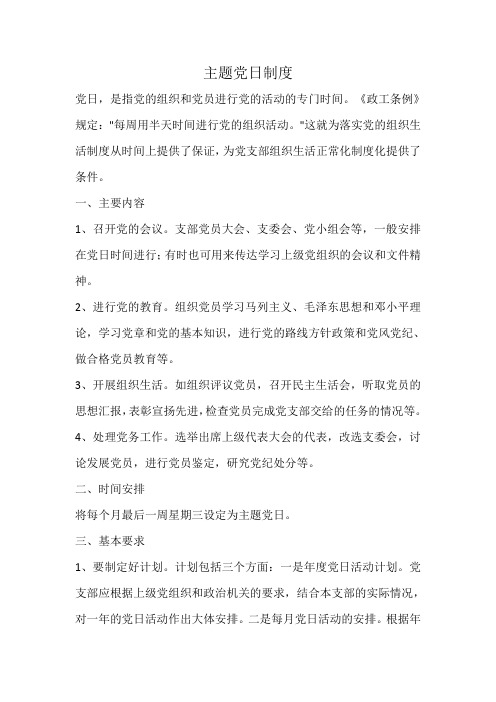 主题党日制度

党日，是指党的组织和党员进行党的活动的专门时间。《政工条例》规定："每周用半天时间进行党的组织活动。"这就为落实党的组织生活制度从时间上提供了保证，为党支部组织生活正常化制度化提供了条件。

一、主要内容

1、召开党的会议。支部党员大会、支委会、党小组会等，一般安排在党日时间进行；有时也可用来传达学习上级党组织的会议和文件精神。

2、进行党的教育。组织党员学习马列主义、毛泽东思想和邓小平理论，学习党章和党的基本知识，进行党的路线方针政策和党风党纪、做合格党员教育等。

3、开展组织生活。如组织评议党员，召开民主生活会，听取党员的思想汇报，表彰宣扬先进，检查党员完成党支部交给的任务的情况等。

4、处理党务工作。选举出席上级代表大会的代表，改选支委会，讨论发展党员，进行党员鉴定，研究党纪处分等。

二、时间安排

将每个月最后一周星期三设定为主题党日。

三、基本要求

1、要制定好计划。计划包括三个方面：一是年度党日活动计划。党支部应根据上级党组织和政治机关的要求，结合本支部的实际情况，对一年的党日活动作出大体安排。二是每月党日活动的安排。根据年